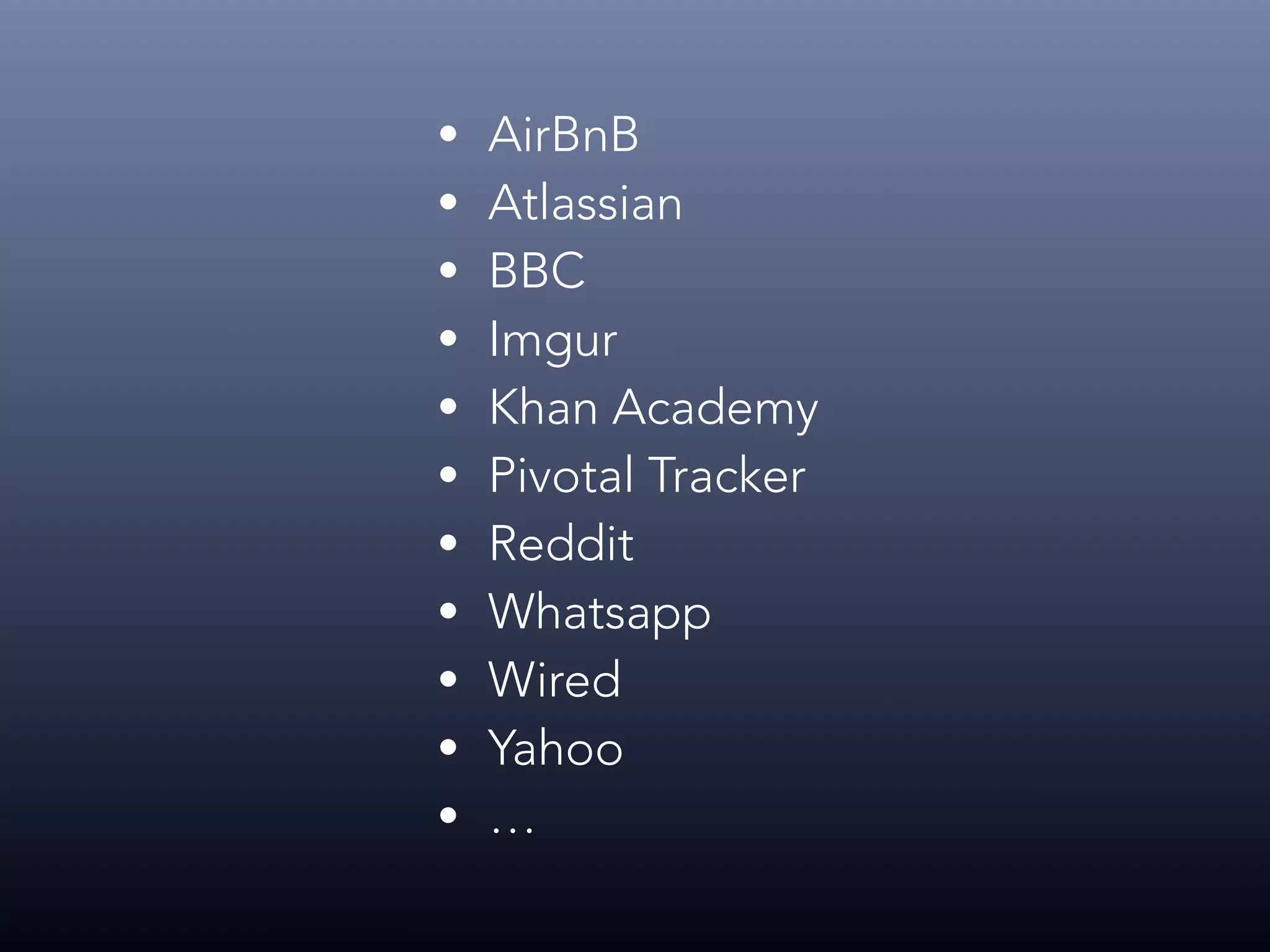 • AirBnB
• Atlassian
• BBC
• Imgur
• Khan Academy
• Pivotal Tracker
• Reddit
• Whatsapp
• Wired
• Yahoo
• …